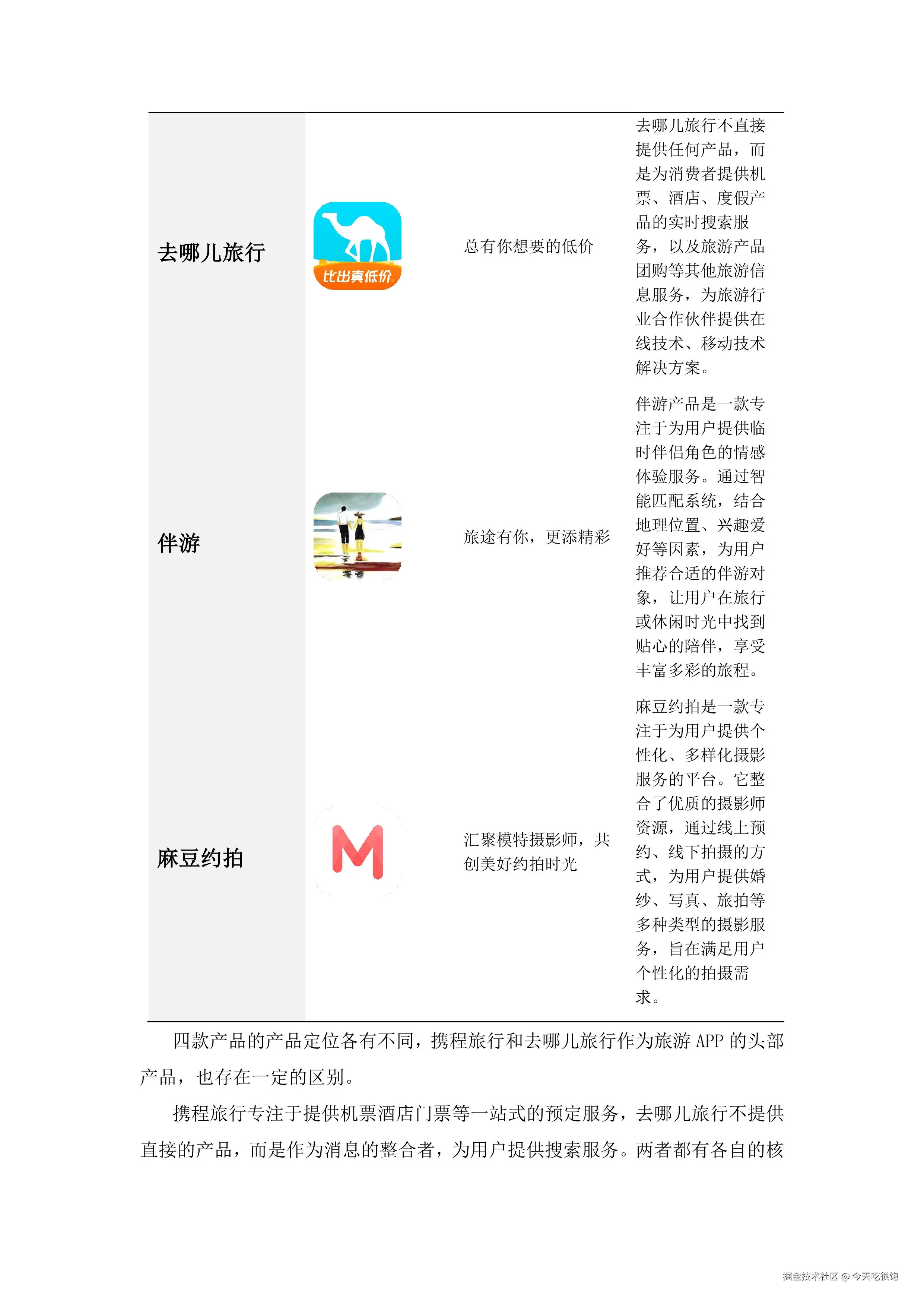 | 去哪儿旅行 | 比出真低价 | 总有你想要的低价 | 去哪儿旅行不直接提供任何产品，而是为消费者提供机票、酒店、度假产品的实时搜索服务，以及旅游产品团购等其他旅游信息服务，为旅游行业合作伙伴提供在线技术、移动技术解决方案。 |
|---|---|---|---|
| 伴游 | | 旅途有你，更添精彩 | 伴游产品是一款专注于为用户提供临时伴侣角色的情感体验服务。通过智能匹配系统，结合地理位置、兴趣爱好等因素，为用户推荐合适的伴游对象，让用户在旅行或休闲时光中找到贴心的陪伴，享受丰富多彩的旅程。 |
| 麻豆约拍 | M | 汇聚模特摄影师，共创美好约拍时光 | 麻豆约拍是一款专注于为用户提供个性化、多样化摄影服务的平台。它整合了优质的摄影师资源，通过线上预约、线下拍摄的方式，为用户提供婚纱、写真、旅拍等多种类型的摄影服务，旨在满足用户个性化的拍摄需求。 |

四款产品的产品定位各有不同，携程旅行和去哪儿旅行作为旅游 APP 的头部产品，也存在一定的区别。

携程旅行专注于提供机票酒店门票等一站式的预定服务，去哪儿旅行不提供直接的产品，而是作为消息的整合者，为用户提供搜索服务。两者都有各自的核

掘金技术社区 @ 今天吃很饱